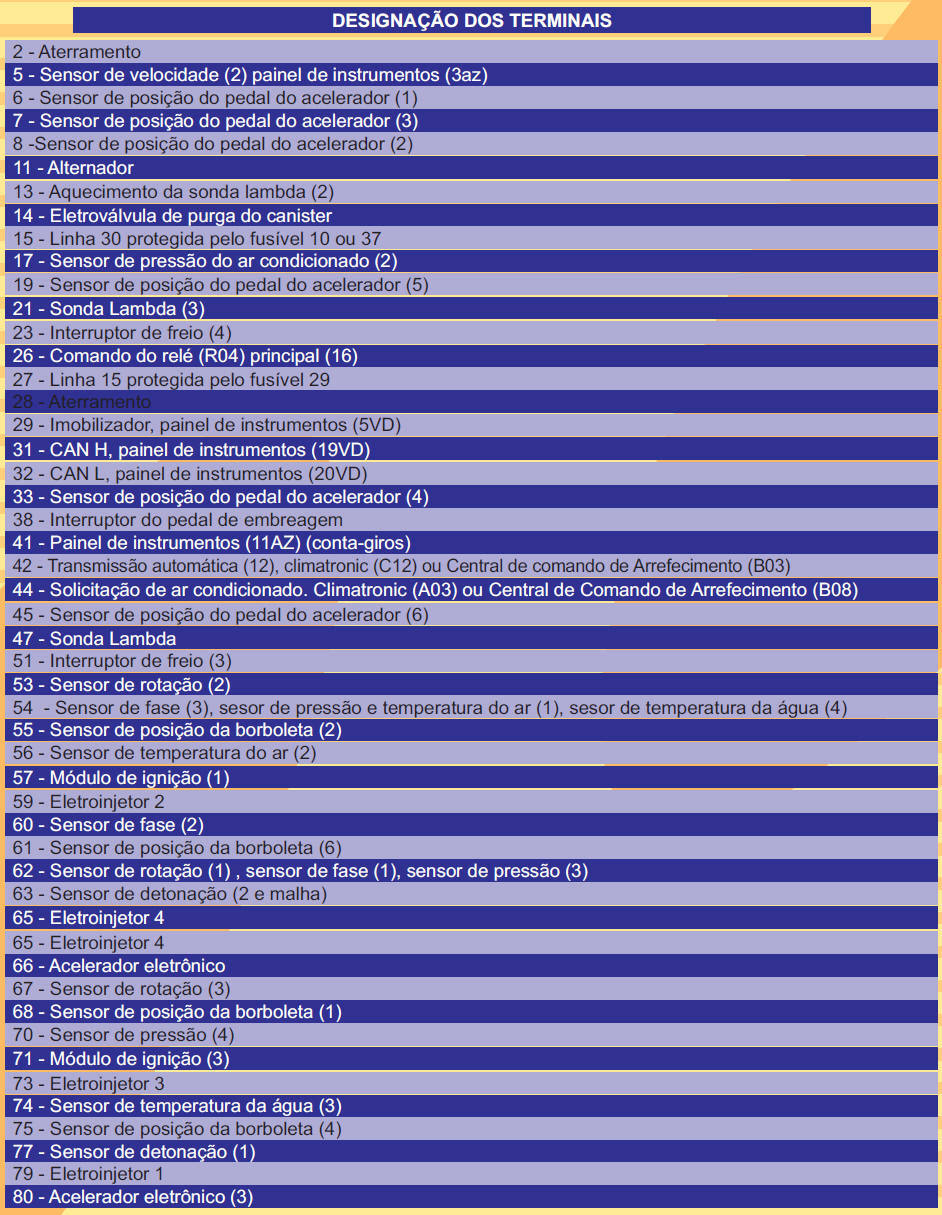 DESIGNAÇÃO DOS TERMINAIS

2 - Aterramento
5 - Sensor de velocidade (2) painel de instrumentos (3az)
6 - Sensor de posição do pedal do acelerador (1)
7 - Sensor de posição do pedal do acelerador (3)
8 -Sensor de posição do pedal do acelerador (2)
11 - Alternador
13 - Aquecimento da sonda lambda (2)
14 - Eletroválvula de purga do canister
15 - Linha 30 protegida pelo fusível 10 ou 37
17 - Sensor de pressão do ar condicionado (2)
19 - Sensor de posição do pedal do acelerador (5)
21 - Sonda Lambda (3)
23 - Interruptor de freio (4)
26 - Comando do relé (R04) principal (16)
27 - Linha 15 protegida pelo fusível 29
28 - Aterramento
29 - Imobilizador, painel de instrumentos (5VD)
31 - CAN H, painel de instrumentos (19VD)
32 - CAN L, painel de instrumentos (20VD)
33 - Sensor de posição do pedal do acelerador (4)
38 - Interruptor do pedal de embreagem
41 - Painel de instrumentos (11AZ) (conta-giros)
42 - Transmissão automática (12), climatronic (C12) ou Central de comando de Arrefecimento (B03)
44 - Solicitação de ar condicionado. Climatronic (A03) ou Central de Comando de Arrefecimento (B08)
45 - Sensor de posição do pedal do acelerador (6)
47 - Sonda Lambda
51 - Interruptor de freio (3)
53 - Sensor de rotação (2)
54 - Sensor de fase (3), sesor de pressão e temperatura do ar (1), sesor de temperatura da água (4)
55 - Sensor de posição da borboleta (2)
56 - Sensor de temperatura do ar (2)
57 - Módulo de ignição (1)
59 - Eletroinjetor 2
60 - Sensor de fase (2)
61 - Sensor de posição da borboleta (6)
62 - Sensor de rotação (1) , sensor de fase (1), sensor de pressão (3)
63 - Sensor de detonação (2 e malha)
65 - Eletroinjetor 4
65 - Eletroinjetor 4
66 - Acelerador eletrônico
67 - Sensor de rotação (3)
68 - Sensor de posição da borboleta (1)
70 - Sensor de pressão (4)
71 - Módulo de ignição (3)
73 - Eletroinjetor 3
74 - Sensor de temperatura da água (3)
75 - Sensor de posição da borboleta (4)
77 - Sensor de detonação (1)
79 - Eletroinjetor 1
80 - Acelerador eletrônico (3)